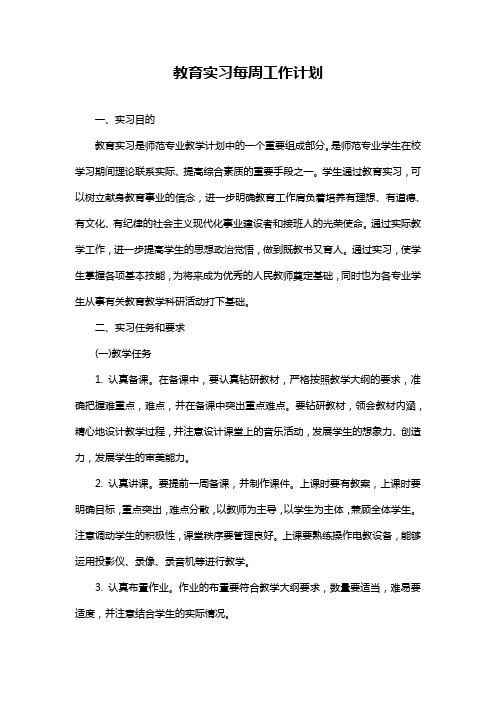 教育实习每周工作计划

一、实习目的

教育实习是师范专业教学计划中的一个重要组成部分，是师范专业学生在校学习期间理论联系实际、提高综合素质的重要手段之一。学生通过教育实习，可以树立献身教育事业的信念，进一步明确教育工作肩负着培养有理想、有道德、有文化、有纪律的社会主义现代化事业建设者和接班人的光荣使命。通过实际教学工作，进一步提高学生的思想政治觉悟，做到既教书又育人。通过实习，使学生掌握各项基本技能，为将来成为优秀的人民教师奠定基础，同时也为各专业学生从事有关教育教学科研活动打下基础。

二、实习任务和要求

(一)教学任务

1. 认真备课。在备课中，要认真钻研教材，严格按照教学大纲的要求，准确把握难重点，难点，并在备课中突出重点难点。要钻研教材，领会教材内涵，精心地设计教学过程，并注意设计课堂上的音乐活动，发展学生的想象力、创造力，发展学生的审美能力。

2. 认真讲课。要提前一周备课，并制作课件。上课时要有教案，上课时要明确目标，重点突出，难点分散，以教师为主导，以学生为主体，兼顾全体学生。注意调动学生的积极性，课堂秩序要管理良好。上课要熟练操作电教设备，能够运用投影仪、录像、录音机等进行教学。

3. 认真布置作业。作业的布置要符合教学大纲要求，数量要适当，难易要适度，并注意结合学生的实际情况。